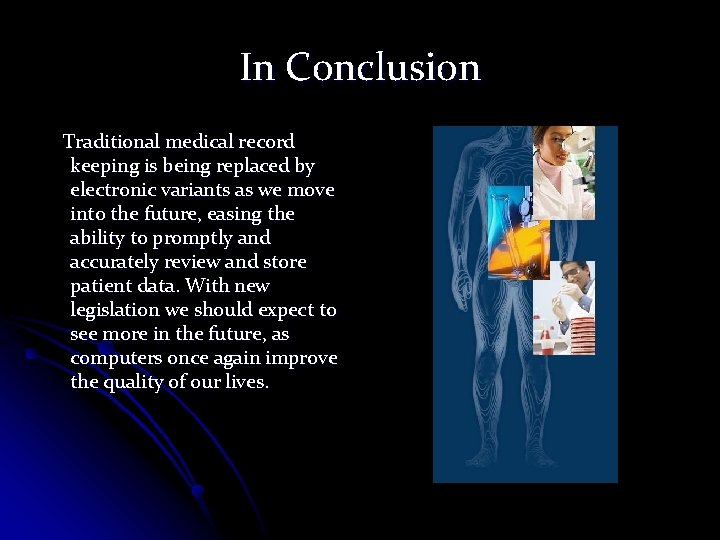 In Conclusion

Traditional medical record keeping is being replaced by electronic variants as we move into the future, easing the ability to promptly and accurately review and store patient data. With new legislation we should expect to see more in the future, as computers once again improve the quality of our lives.